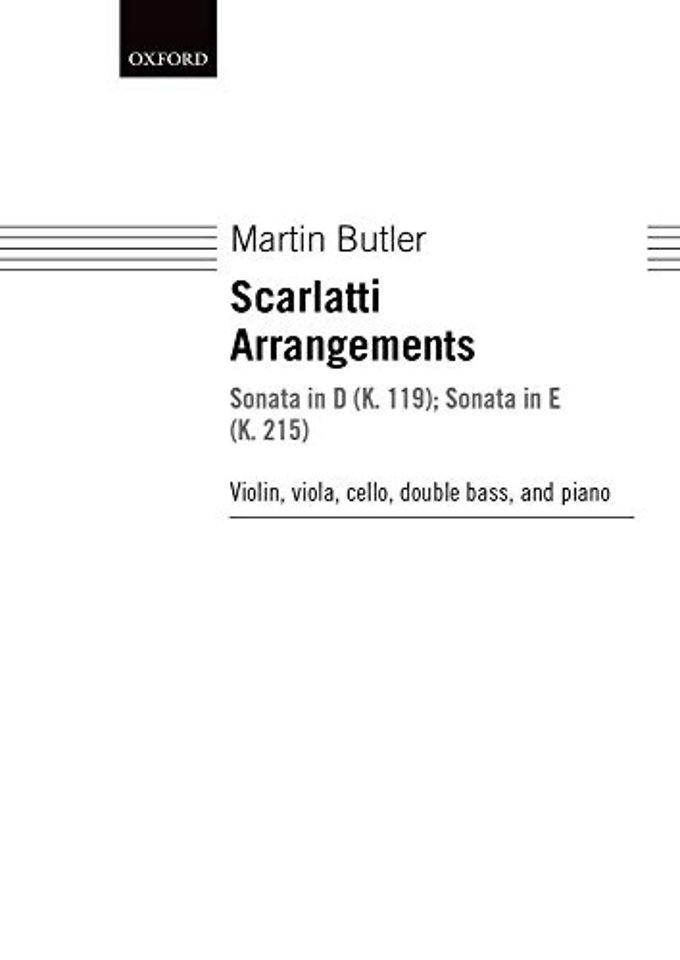 OXFORD

Martin Butler

Scarlatti Arrangements

Sonata in D (K. 119); Sonata in E (K. 215)

Violin, viola, cello, double bass, and piano